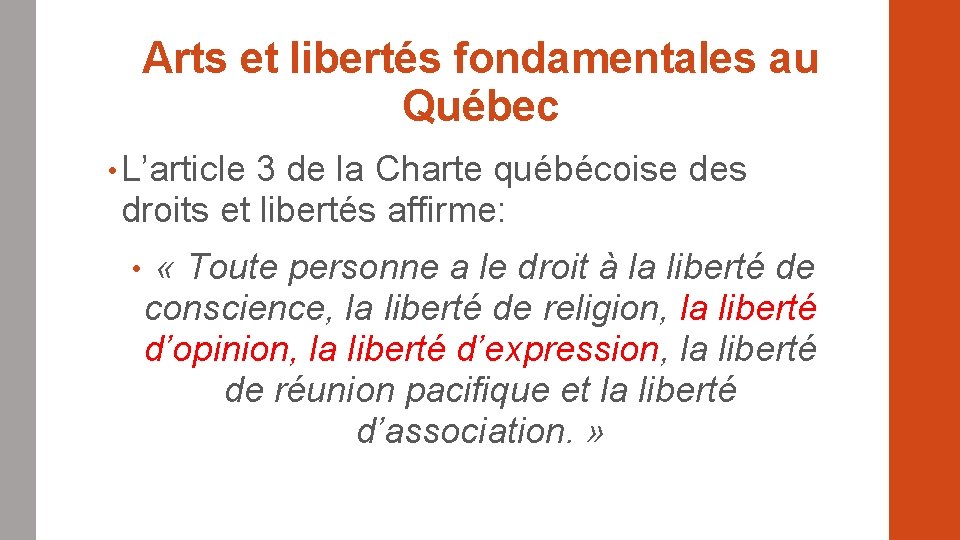 Arts et libertés fondamentales au Québec

• L’article 3 de la Charte québécoise des droits et libertés affirme:

• « Toute personne a le droit à la liberté de conscience, la liberté de religion, la liberté d’opinion, la liberté d’expression, la liberté de réunion pacifique et la liberté d’association. »